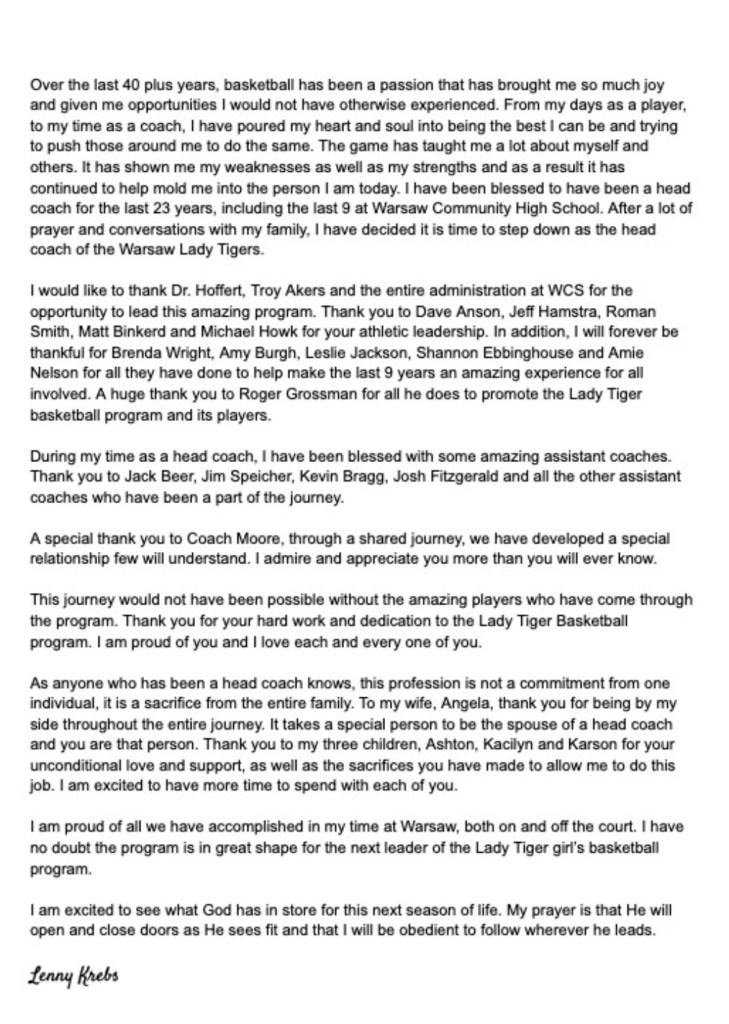 Over the last 40 plus years, basketball has been a passion that has brought me so much joy and given me opportunities I would not have otherwise experienced. From my days as a player, to my time as a coach, I have poured my heart and soul into being the best I can be and trying to push those around me to do the same. The game has taught me a lot about myself and others. It has shown me my weaknesses as well as my strengths and as a result it has continued to help mold me into the person I am today. I have been blessed to have been a head coach for the last 23 years, including the last 9 at Warsaw Community High School. After a lot of prayer and conversations with my family, I have decided it is time to step down as the head coach of the Warsaw Lady Tigers.

I would like to thank Dr. Hoffert, Troy Akers and the entire administration at WCS for the opportunity to lead this amazing program. Thank you to Dave Anson, Jeff Hamstra, Roman Smith, Matt Binkerd and Michael Howk for your athletic leadership. In addition, I will forever be thankful for Brenda Wright, Amy Burgh, Leslie Jackson, Shannon Ebbinghouse and Amie Nelson for all they have done to help make the last 9 years an amazing experience for all involved. A huge thank you to Roger Grossman for all he does to promote the Lady Tiger basketball program and its players.

During my time as a head coach, I have been blessed with some amazing assistant coaches. Thank you to Jack Beer, Jim Speicher, Kevin Bragg, Josh Fitzgerald and all the other assistant coaches who have been a part of the journey.

A special thank you to Coach Moore, through a shared journey, we have developed a special relationship few will understand. I admire and appreciate you more than you will ever know.

This journey would not have been possible without the amazing players who have come through the program. Thank you for your hard work and dedication to the Lady Tiger Basketball program. I am proud of you and I love each and every one of you.

As anyone who has been a head coach knows, this profession is not a commitment from one individual, it is a sacrifice from the entire family. To my wife, Angela, thank you for being by my side throughout the entire journey. It takes a special person to be the spouse of a head coach and you are that person. Thank you to my three children, Ashton, Kacilyn and Karson for your unconditional love and support, as well as the sacrifices you have made to allow me to do this job. I am excited to have more time to spend with each of you.

I am proud of all we have accomplished in my time at Warsaw, both on and off the court. I have no doubt the program is in great shape for the next leader of the Lady Tiger girl's basketball program.

I am excited to see what God has in store for this next season of life. My prayer is that He will open and close doors as He sees fit and that I will be obedient to follow wherever he leads.

Lenny Krebs